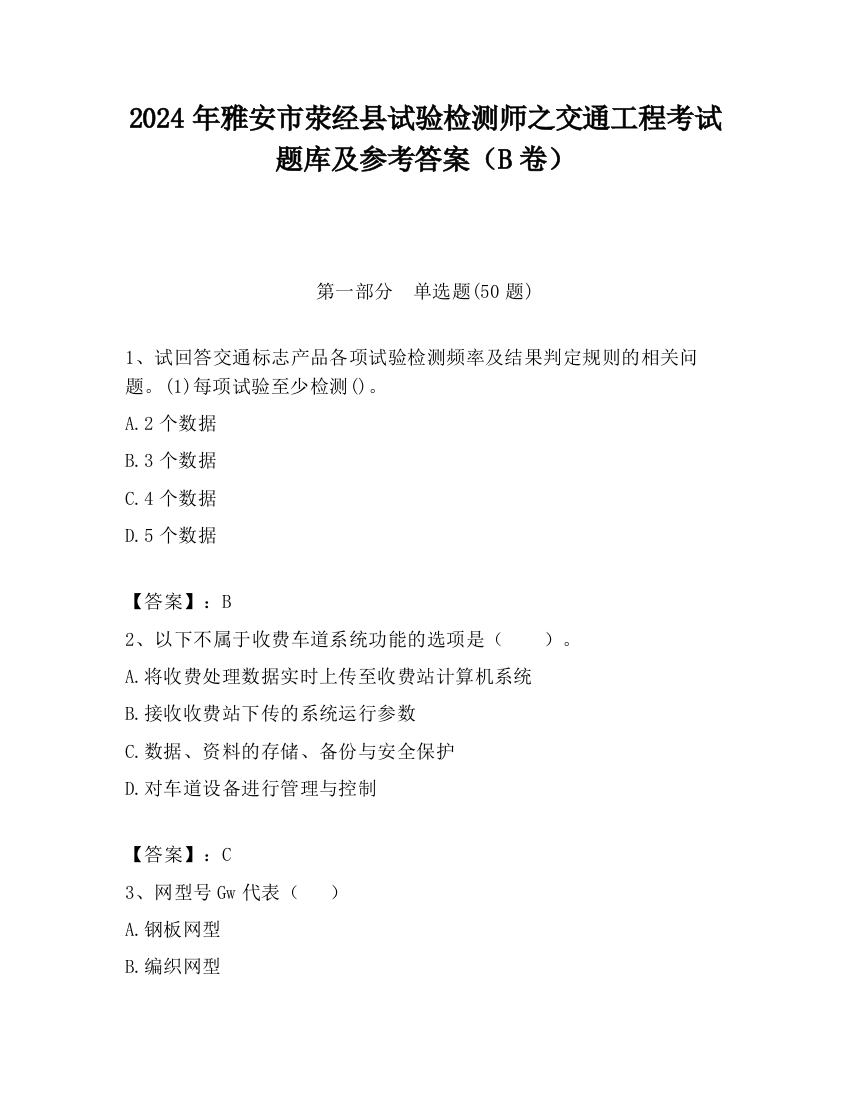 2024 年雅安市荥经县试验检测师之交通工程考试题库及参考答案（B 卷）

第一部分　单选题(50 题)

1、试回答交通标志产品各项试验检测频率及结果判定规则的相关问题。(1)每项试验至少检测()。

A.2 个数据

B.3 个数据

C.4 个数据

D.5 个数据

【答案】：B

2、以下不属于收费车道系统功能的选项是（　　）。

A.将收费处理数据实时上传至收费站计算机系统

B.接收收费站下传的系统运行参数

C.数据、资料的存储、备份与安全保护

D.对车道设备进行管理与控制

【答案】：C

3、网型号 Gw 代表（　　）

A.钢板网型

B.编织网型